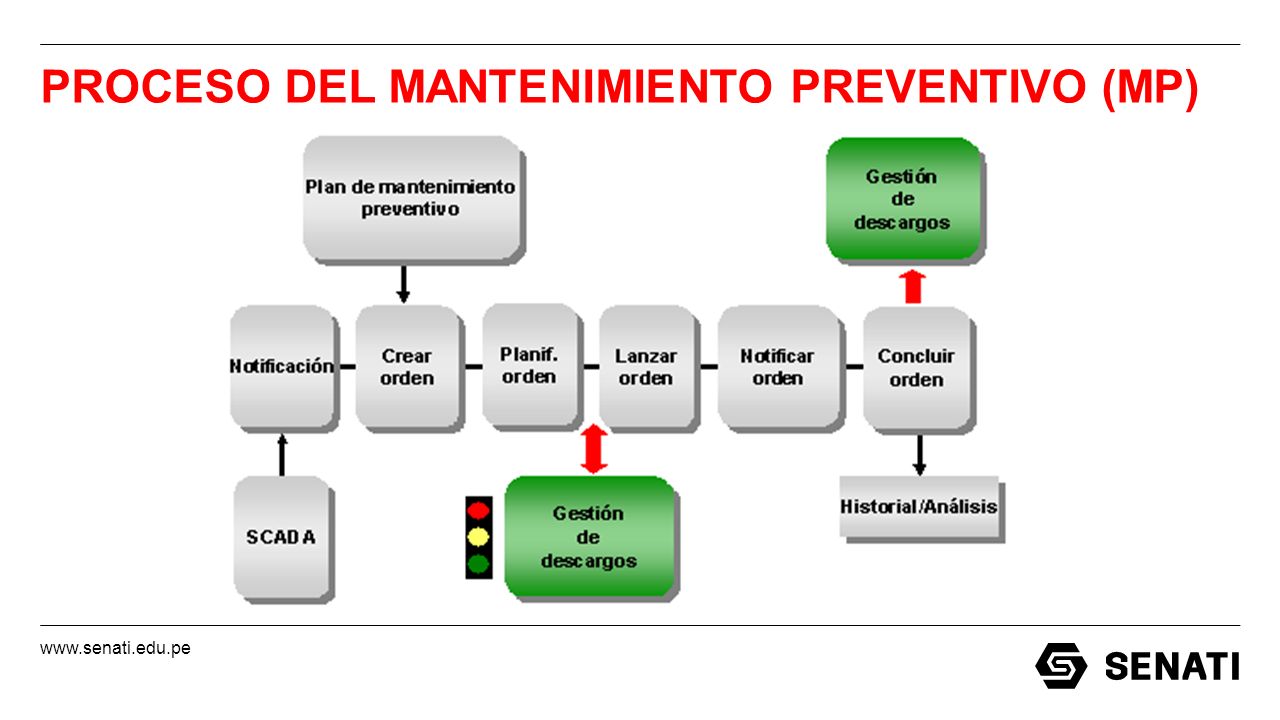 PROCESO DEL MANTENIMIENTO PREVENTIVO (MP)

Plan de mantenimiento preventivo

Gestión de descargos

Notificación

Crear orden

Planif. orden

Lanzar orden

Notificar orden

Concluir orden

SCADA

Gestión de descargos

Historial/Análisis

www.senati.edu.pe

SENATI